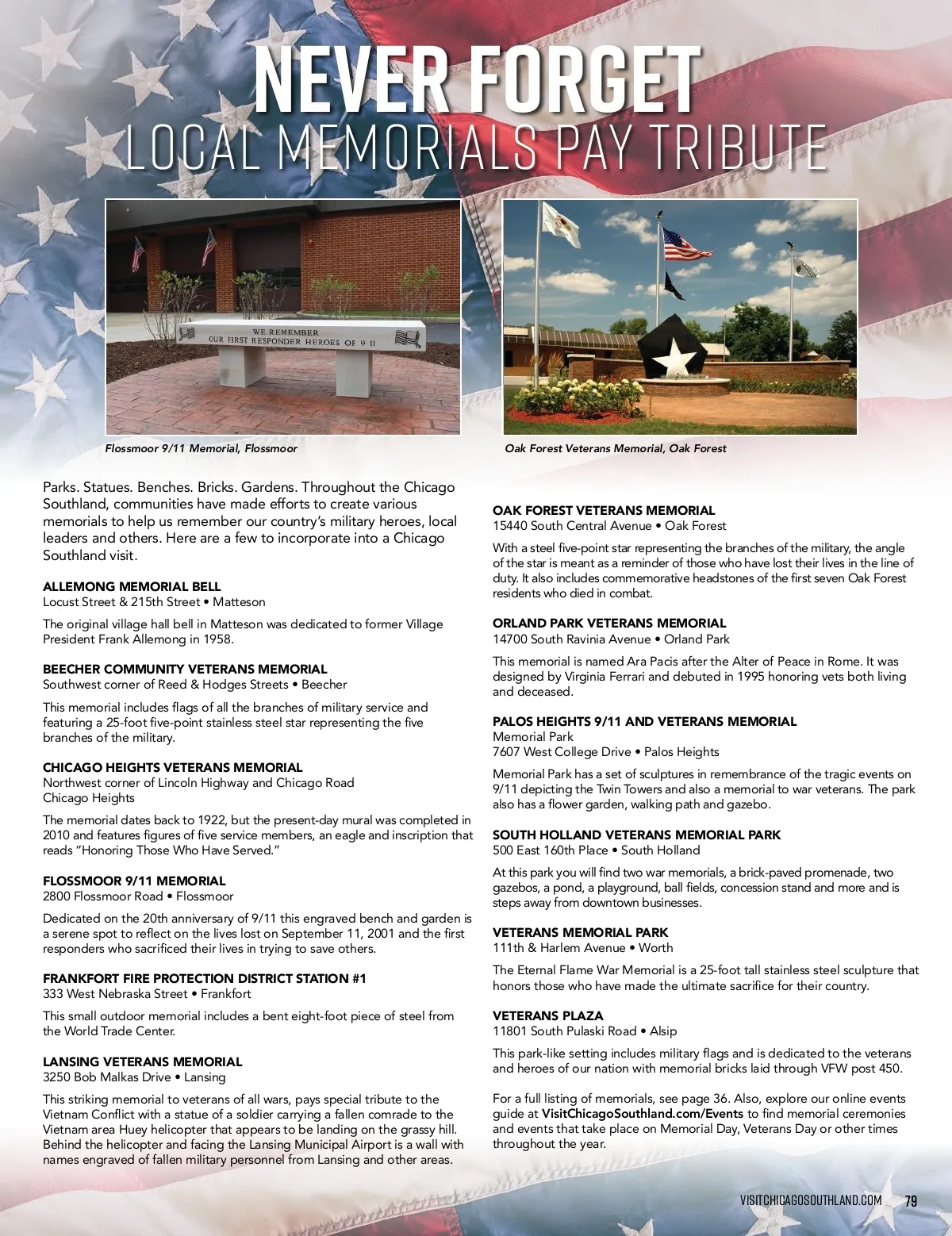 NEVER FORGET
LOCAL MEMORIALS PAY TRIBUTE

WE REMEMBER
OUR FIRST RESPONDER HEROES OF 9-11

Flossmoor 9/11 Memorial, Flossmoor

Oak Forest Veterans Memorial, Oak Forest

Parks. Statues. Benches. Bricks. Gardens. Throughout the Chicago Southland, communities have made efforts to create various memorials to help us remember our country's military heroes, local leaders and others. Here are a few to incorporate into a Chicago Southland visit.

ALLEMONG MEMORIAL BELL
Locust Street & 215th Street • Matteson

The original village hall bell in Matteson was dedicated to former Village President Frank Allemong in 1958.

BEECHER COMMUNITY VETERANS MEMORIAL
Southwest corner of Reed & Hodges Streets • Beecher

This memorial includes flags of all the branches of military service and featuring a 25-foot five-point stainless steel star representing the five branches of the military.

CHICAGO HEIGHTS VETERANS MEMORIAL
Northwest corner of Lincoln Highway and Chicago Road
Chicago Heights

The memorial dates back to 1922, but the present-day mural was completed in 2010 and features figures of five service members, an eagle and inscription that reads "Honoring Those Who Have Served."

FLOSSMOOR 9/11 MEMORIAL
2800 Flossmoor Road • Flossmoor

Dedicated on the 20th anniversary of 9/11 this engraved bench and garden is a serene spot to reflect on the lives lost on September 11, 2001 and the first responders who sacrificed their lives in trying to save others.

FRANKFORT FIRE PROTECTION DISTRICT STATION #1
333 West Nebraska Street • Frankfort

This small outdoor memorial includes a bent eight-foot piece of steel from the World Trade Center.

LANSING VETERANS MEMORIAL
3250 Bob Malkas Drive • Lansing

This striking memorial to veterans of all wars, pays special tribute to the Vietnam Conflict with a statue of a soldier carrying a fallen comrade to the Vietnam area Huey helicopter that appears to be landing on the grassy hill. Behind the helicopter and facing the Lansing Municipal Airport is a wall with names engraved of fallen military personnel from Lansing and other areas.

OAK FOREST VETERANS MEMORIAL
15440 South Central Avenue • Oak Forest

With a steel five-point star representing the branches of the military, the angle of the star is meant as a reminder of those who have lost their lives in the line of duty. It also includes commemorative headstones of the first seven Oak Forest residents who died in combat.

ORLAND PARK VETERANS MEMORIAL
14700 South Ravinia Avenue • Orland Park

This memorial is named Ara Pacis after the Alter of Peace in Rome. It was designed by Virginia Ferrari and debuted in 1995 honoring vets both living and deceased.

PALOS HEIGHTS 9/11 AND VETERANS MEMORIAL
Memorial Park
7607 West College Drive • Palos Heights

Memorial Park has a set of sculptures in remembrance of the tragic events on 9/11 depicting the Twin Towers and also a memorial to war veterans. The park also has a flower garden, walking path and gazebo.

SOUTH HOLLAND VETERANS MEMORIAL PARK
500 East 160th Place • South Holland

At this park you will find two war memorials, a brick-paved promenade, two gazebos, a pond, a playground, ball fields, concession stand and more and is steps away from downtown businesses.

VETERANS MEMORIAL PARK
111th & Harlem Avenue • Worth

The Eternal Flame War Memorial is a 25-foot tall stainless steel sculpture that honors those who have made the ultimate sacrifice for their country.

VETERANS PLAZA
11801 South Pulaski Road • Alsip

This park-like setting includes military flags and is dedicated to the veterans and heroes of our nation with memorial bricks laid through VFW post 450.

For a full listing of memorials, see page 36. Also, explore our online events guide at VisitChicagoSouthland.com/Events to find memorial ceremonies and events that take place on Memorial Day, Veterans Day or other times throughout the year.

VISITCHICAGOSOUTHLAND.COM 79